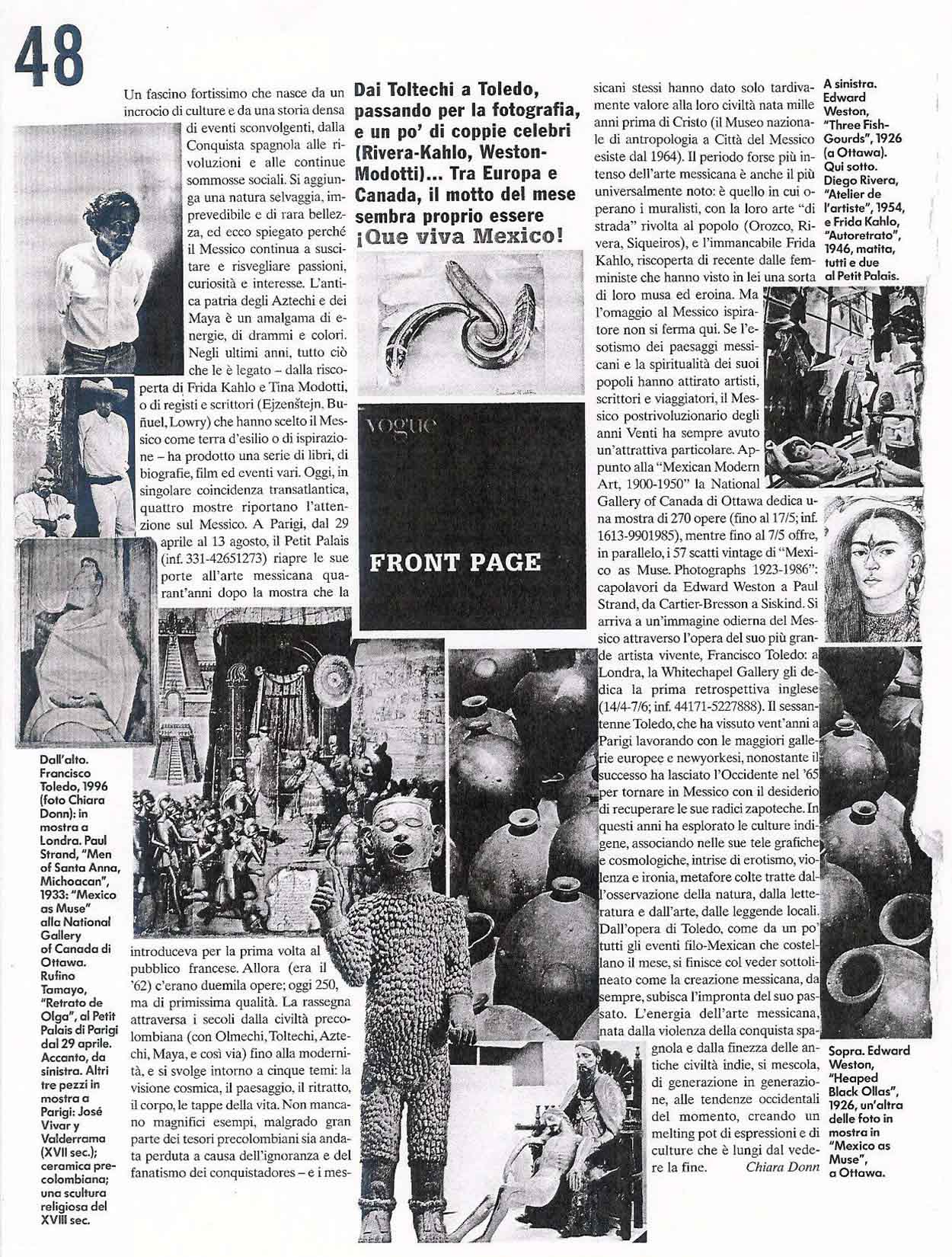 48

Un fascino fortissimo che nasce da un incrocio di culture e da una storia densa di eventi sconvolgenti, dalla Conquista spagnola alle rivoluzioni e alle continue sommosse sociali. Si aggiunga una natura selvaggia, imprevedibile e di rara bellezza, ed ecco spiegato perché il Messico continua a suscitare e risvegliare passioni, curiosità e interesse. L'antica patria degli Aztechi e dei Maya è un amalgama di energie, di drammi e colori. Negli ultimi anni, tutto ciò che le è legato – dalla riscoperta di Frida Kahlo e Tina Modotti, o di registi e scrittori (Ejzenštejn, Buñuel, Lowry) che hanno scelto il Messico come terra d'esilio o di ispirazione – ha prodotto una serie di libri, di biografie, film ed eventi vari. Oggi, in singolare coincidenza transatlantica, quattro mostre riportano l'attenzione sul Messico. A Parigi, dal 29 aprile al 13 agosto, il Petit Palais (inf. 331-42651273) riapre le sue porte all'arte messicana quarant'anni dopo la mostra che la introduceva per la prima volta al pubblico francese. Allora (era il '62) c'erano duemila opere; oggi 250, ma di primissima qualità. La rassegna attraversa i secoli dalla civiltà precolombiana (con Olmechi, Toltechi, Aztechi, Maya, e così via) fino alla modernità, e si svolge intorno a cinque temi: la visione cosmica, il paesaggio, il ritratto, il corpo, le tappe della vita. Non mancano magnifici esempi, malgrado gran parte dei tesori precolombiani sia andata perduta a causa dell'ignoranza e del fanatismo dei conquistadores – e i messicani stessi hanno dato solo tardivamente valore alla loro civiltà nata mille anni prima di Cristo (il Museo nazionale di antropologia a Città del Messico esiste dal 1964). Il periodo forse più intenso dell'arte messicana è anche il più universalmente noto: è quello in cui operano i muralisti, con la loro arte "di strada" rivolta al popolo (Orozco, Rivera, Siqueiros), e l'immancabile Frida Kahlo, riscoperta di recente dalle femministe che hanno visto in lei una sorta di loro musa ed eroina. Ma l'omaggio al Messico ispiratore non si ferma qui. Se l'esotismo dei paesaggi messicani e la spiritualità dei suoi popoli hanno attirato artisti, scrittori e viaggiatori, il Messico postrivoluzionario degli anni Venti ha sempre avuto un'attrattiva particolare. Appunto alla "Mexican Modern Art, 1900-1950" la National Gallery of Canada di Ottawa dedica una mostra di 270 opere (fino al 17/5; inf. 1613-9901985), mentre fino al 7/5 offre, in parallelo, i 57 scatti vintage di "Mexico as Muse. Photographs 1923-1986": capolavori da Edward Weston a Paul Strand, da Cartier-Bresson a Siskind. Si arriva a un'immagine odierna del Messico attraverso l'opera del suo più grande artista vivente, Francisco Toledo: a Londra, la Whitechapel Gallery gli dedica la prima retrospettiva inglese (14/4-7/6; inf. 44171-5227888). Il sessantenne Toledo, che ha vissuto vent'anni a Parigi lavorando con le maggiori gallerie europee e newyorkesi, nonostante il successo ha lasciato l'Occidente nel '65 per tornare in Messico con il desiderio di recuperare le sue radici zapoteche. In questi anni ha esplorato le culture indigene, associando nelle sue tele grafiche e cosmologiche, intrise di erotismo, violenza e ironia, metafore colte tratte dall'osservazione della natura, dalla letteratura e dall'arte, dalle leggende locali. Dall'opera di Toledo, come da un po' tutti gli eventi filo-Mexican che costellano il mese, si finisce col veder sottolineato come la creazione messicana, da sempre, subisca l'impronta del suo passato. L'energia dell'arte messicana, nata dalla violenza della conquista spagnola e dalla finezza delle antiche civiltà indie, si mescola, di generazione in generazione, alle tendenze occidentali del momento, creando un melting pot di espressioni e di culture che è lungi dal vedere la fine. Chiara Donn

Dai Toltechi a Toledo, passando per la fotografia, e un po' di coppie celebri (Rivera-Kahlo, Weston-Modotti)... Tra Europa e Canada, il motto del mese sembra proprio essere ¡Que viva Mexico!

VOGUE

FRONT PAGE

Dall'alto. Francisco Toledo, 1996 (foto Chiara Donn): in mostra a Londra. Paul Strand, "Men of Santa Anna, Michoacan", 1933: "Mexico as Muse" alla National Gallery of Canada di Ottawa. Rufino Tamayo, "Retrato de Olga", al Petit Palais di Parigi dal 29 aprile. Accanto, da sinistra. Altri tre pezzi in mostra a Parigi: José Vivar y Valderrama (XVII sec.); ceramica precolombiana; una scultura religiosa del XVIII sec.

A sinistra. Edward Weston, "Three Fish-Gourds", 1926 (a Ottawa). Qui sotto. Diego Rivera, "Atelier de l'artiste", 1954, e Frida Kahlo, "Autoretrato", 1946, matita, tutti e due al Petit Palais.

Sopra. Edward Weston, "Heaped Black Ollas", 1926, un'altra delle foto in mostra in "Mexico as Muse", a Ottawa.